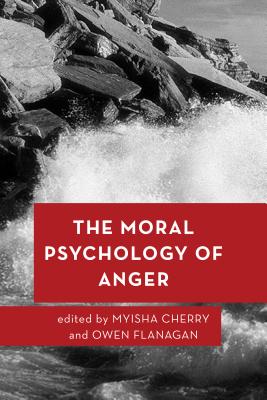 THE MORAL PSYCHOLOGY OF ANGER

edited by MYISHA CHERRY and OWEN FLANAGAN